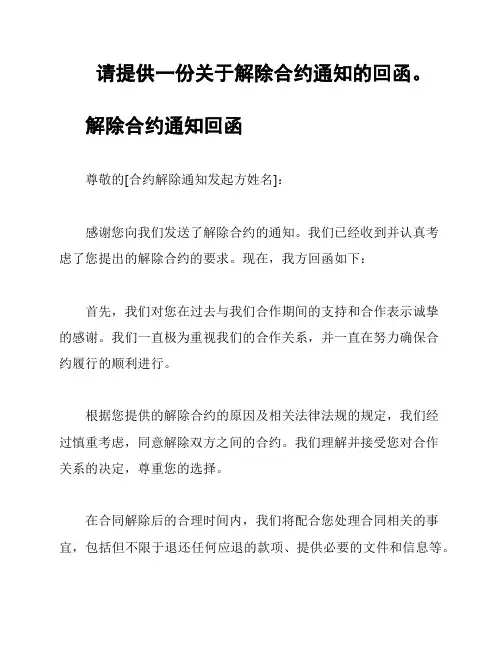 请提供一份关于解除合约通知的回函。

解除合约通知回函

尊敬的[合约解除通知发起方姓名]：

感谢您向我们发送了解除合约的通知。我们已经收到并认真考虑了您提出的解除合约的要求。现在，我方回函如下：

首先，我们对您在过去与我们合作期间的支持和合作表示诚挚的感谢。我们一直极为重视我们的合作关系，并一直在努力确保合约履行的顺利进行。

根据您提供的解除合约的原因及相关法律法规的规定，我们经过慎重考虑，同意解除双方之间的合约。我们理解并接受您对合作关系的决定，尊重您的选择。

在合同解除后的合理时间内，我们将配合您处理合同相关的事宜，包括但不限于退还任何应退的款项、提供必要的文件和信息等。